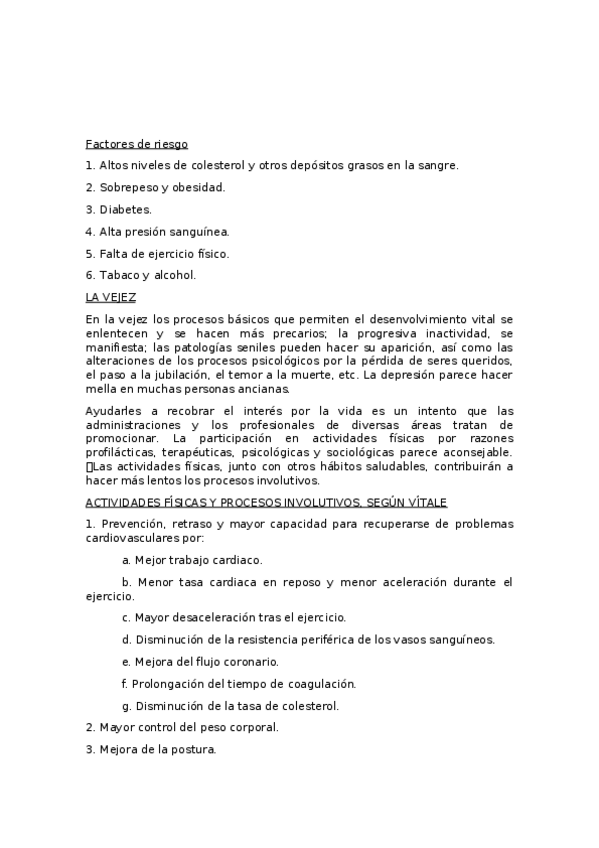 Factores de riesgo

1. Altos niveles de colesterol y otros depósitos grasos en la sangre.

2. Sobrepeso y obesidad.

3. Diabetes.

4. Alta presión sanguínea.

5. Falta de ejercicio físico.

6. Tabaco y alcohol.

LA VEJEZ

En la vejez los procesos básicos que permiten el desenvolvimiento vital se enlentecen y se hacen más precarios; la progresiva inactividad, se manifiesta; las patologías seniles pueden hacer su aparición, así como las alteraciones de los procesos psicológicos por la pérdida de seres queridos, el paso a la jubilación, el temor a la muerte, etc. La depresión parece hacer mella en muchas personas ancianas.

Ayudarles a recobrar el interés por la vida es un intento que las administraciones y los profesionales de diversas áreas tratan de promocionar. La participación en actividades físicas por razones profilácticas, terapéuticas, psicológicas y sociológicas parece aconsejable. Las actividades físicas, junto con otros hábitos saludables, contribuirán a hacer más lentos los procesos involutivos.

ACTIVIDADES FÍSICAS Y PROCESOS INVOLUTIVOS, SEGÚN VÍTALE

1. Prevención, retraso y mayor capacidad para recuperarse de problemas cardiovasculares por:

a. Mejor trabajo cardiaco.

b. Menor tasa cardiaca en reposo y menor aceleración durante el ejercicio.

c. Mayor desaceleración tras el ejercicio.

d. Disminución de la resistencia periférica de los vasos sanguíneos.

e. Mejora del flujo coronario.

f. Prolongación del tiempo de coagulación.

g. Disminución de la tasa de colesterol.

2. Mayor control del peso corporal.

3. Mejora de la postura.